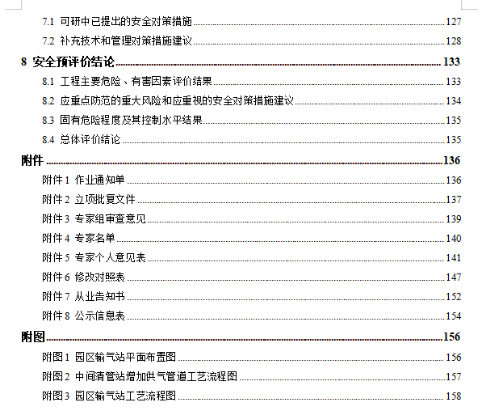 7.1 可研中已提出的安全对策措施 127
7.2 补充技术和管理对策措施建议 128
8 安全预评价结论 133
8.1 工程主要危险、有害因素评价结果 133
8.2 应重点防范的重大风险和应重视的安全对策措施建议 134
8.3 固有危险程度及其控制水平结果 135
8.4 总体评价结论 135
附件 136
附件 1 作业通知单 136
附件 2 立项批复文件 137
附件 3 专家组审查意见 139
附件 4 专家名单 140
附件 5 专家个人意见表 141
附件 6 修改对照表 147
附件 7 从业告知书 152
附件 8 公示信息表 154
附图 156
附图 1 园区输气站平面布置图 156
附图 2 中间清管站增加供气管道工艺流程图 157
附图 3 园区输气站工艺流程图 158